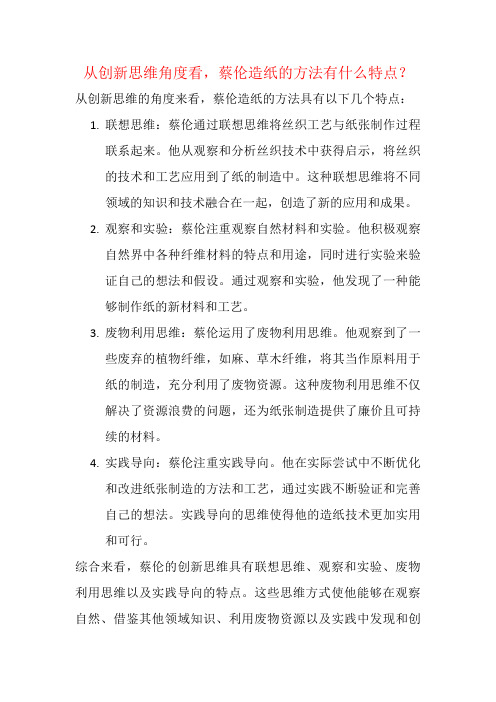 从创新思维角度看，蔡伦造纸的方法有什么特点？

从创新思维的角度来看，蔡伦造纸的方法具有以下几个特点：

1. 联想思维：蔡伦通过联想思维将丝织工艺与纸张制作过程联系起来。他从观察和分析丝织技术中获得启示，将丝织的技术和工艺应用到了纸的制造中。这种联想思维将不同领域的知识和技术融合在一起，创造了新的应用和成果。

2. 观察和实验：蔡伦注重观察自然材料和实验。他积极观察自然界中各种纤维材料的特点和用途，同时进行实验来验证自己的想法和假设。通过观察和实验，他发现了一种能够制作纸的新材料和工艺。

3. 废物利用思维：蔡伦运用了废物利用思维。他观察到了一些废弃的植物纤维，如麻、草木纤维，将其当作原料用于纸的制造，充分利用了废物资源。这种废物利用思维不仅解决了资源浪费的问题，还为纸张制造提供了廉价且可持续的材料。

4. 实践导向：蔡伦注重实践导向。他在实际尝试中不断优化和改进纸张制造的方法和工艺，通过实践不断验证和完善自己的想法。实践导向的思维使得他的造纸技术更加实用和可行。

综合来看，蔡伦的创新思维具有联想思维、观察和实验、废物利用思维以及实践导向的特点。这些思维方式使他能够在观察自然、借鉴其他领域知识、利用废物资源以及实践中发现和创